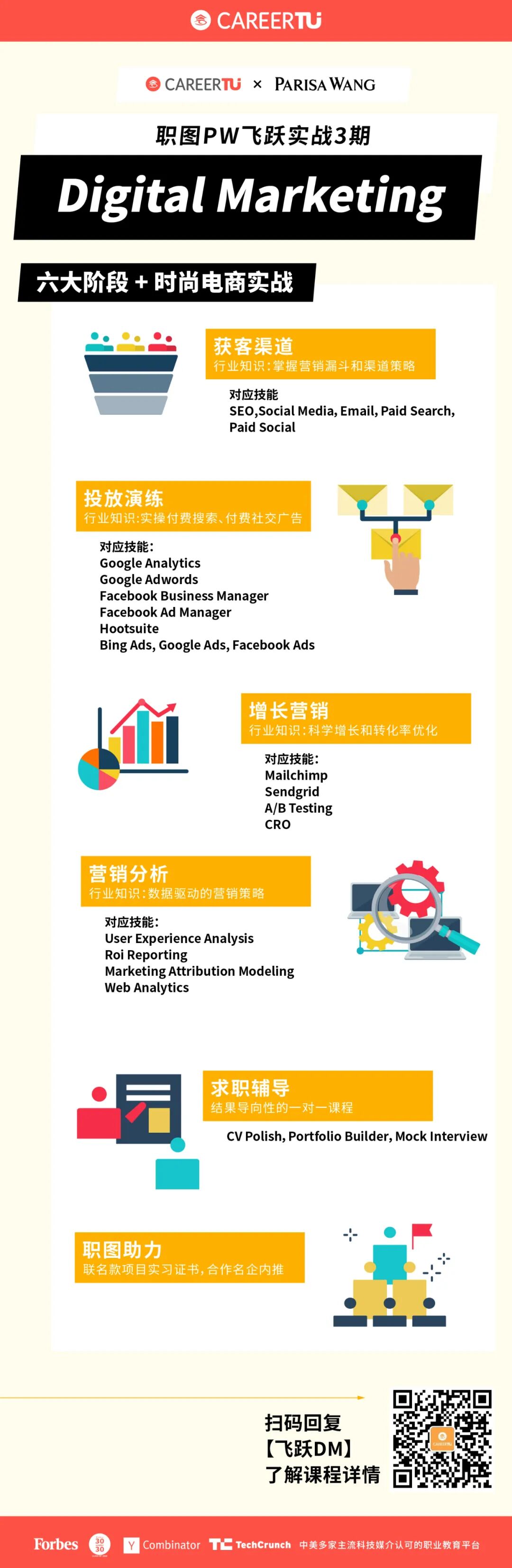 CAREERTU

CAREERTU × PARISA WANG

职图PW飞跃实战3期

Digital Marketing

六大阶段+时尚电商实战

获客渠道
行业知识:掌握营销漏斗和渠道策略

对应技能
SEO,Social Media, Email, Paid Search, Paid Social

投放演练
行业知识:实操付费搜索、付费社交广告

对应技能:
Google Analytics
Google Adwords
Facebook Business Manager
Facebook Ad Manager
Hootsuite
Bing Ads, Google Ads, Facebook Ads

增长营销
行业知识:科学增长和转化率优化

对应技能:
Mailchimp
Sendgrid
A/B Testing
CRO

营销分析
行业知识:数据驱动的营销策略

对应技能:
User Experience Analysis
Roi Reporting
Marketing Attribution Modeling
Web Analytics

求职辅导
结果导向性的一对一课程

CV Polish, Portfolio Builder, Mock Interview

职图助力
联名款项目实习证书,合作名企内推

扫码回复
【飞跃DM】
了解课程详情

Forbes 30 30 Y Combinator TechCrunch 中美多家主流科技媒介认可的职业教育平台